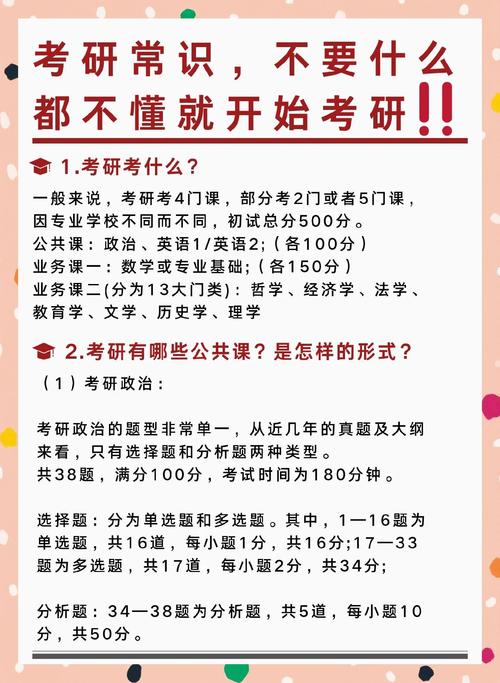 考研常识，不要什么都不懂就开始考研!!

1.考研考什么？

一般来说，考研考4门课，部分考2门或者5门课，因专业学校不同而不同，初试总分500分。
公共课：政治、英语1/英语2;（各100分）
业务课一：数学或专业基础;（各150分）
业务课二(分为13大门类)：哲学、经济学、法学、教育学、文学、历史学、理学

2.考研有哪些公共课？是怎样的形式？

（1）考研政治：

考研政治的题型非常单一，从近几年的真题及大纲来看，只有选择题和分析题两种类型。
共38题，满分100分，考试时间为180分钟。

选择题：分为单选题和多选题。其中，1—16题为单选题，共16道，每小题1分，共16分;17—33题为多选题，共17道，每小题2分，共34分;

分析题：34—38题为分析题，共5道，每小题10分，共50分。